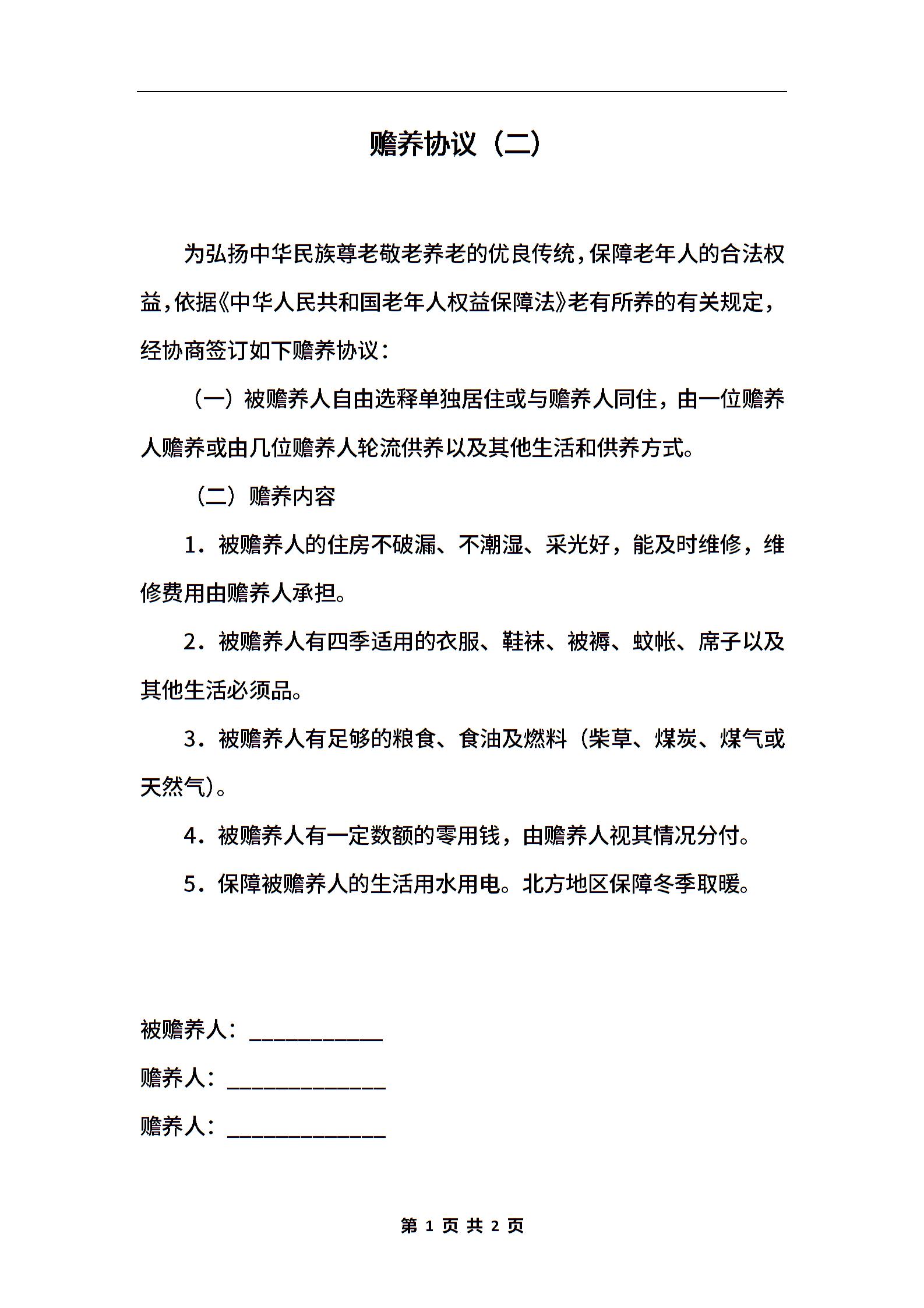 赡养协议（二）

为弘扬中华民族尊老敬老养老的优良传统，保障老年人的合法权益，依据《中华人民共和国老年人权益保障法》老有所养的有关规定，经协商签订如下赡养协议：

（一）被赡养人自由选释单独居住或与赡养人同住，由一位赡养人赡养或由几位赡养人轮流供养以及其他生活和供养方式。

（二）赡养内容

1．被赡养人的住房不破漏、不潮湿、采光好，能及时维修，维修费用由赡养人承担。

2．被赡养人有四季适用的衣服、鞋袜、被褥、蚊帐、席子以及其他生活必须品。

3．被赡养人有足够的粮食、食油及燃料（柴草、煤炭、煤气或天然气）。

4．被赡养人有一定数额的零用钱，由赡养人视其情况分付。

5．保障被赡养人的生活用水用电。北方地区保障冬季取暖。

被赡养人：____________

赡养人：______________

赡养人：______________

第 1 页 共 2 页